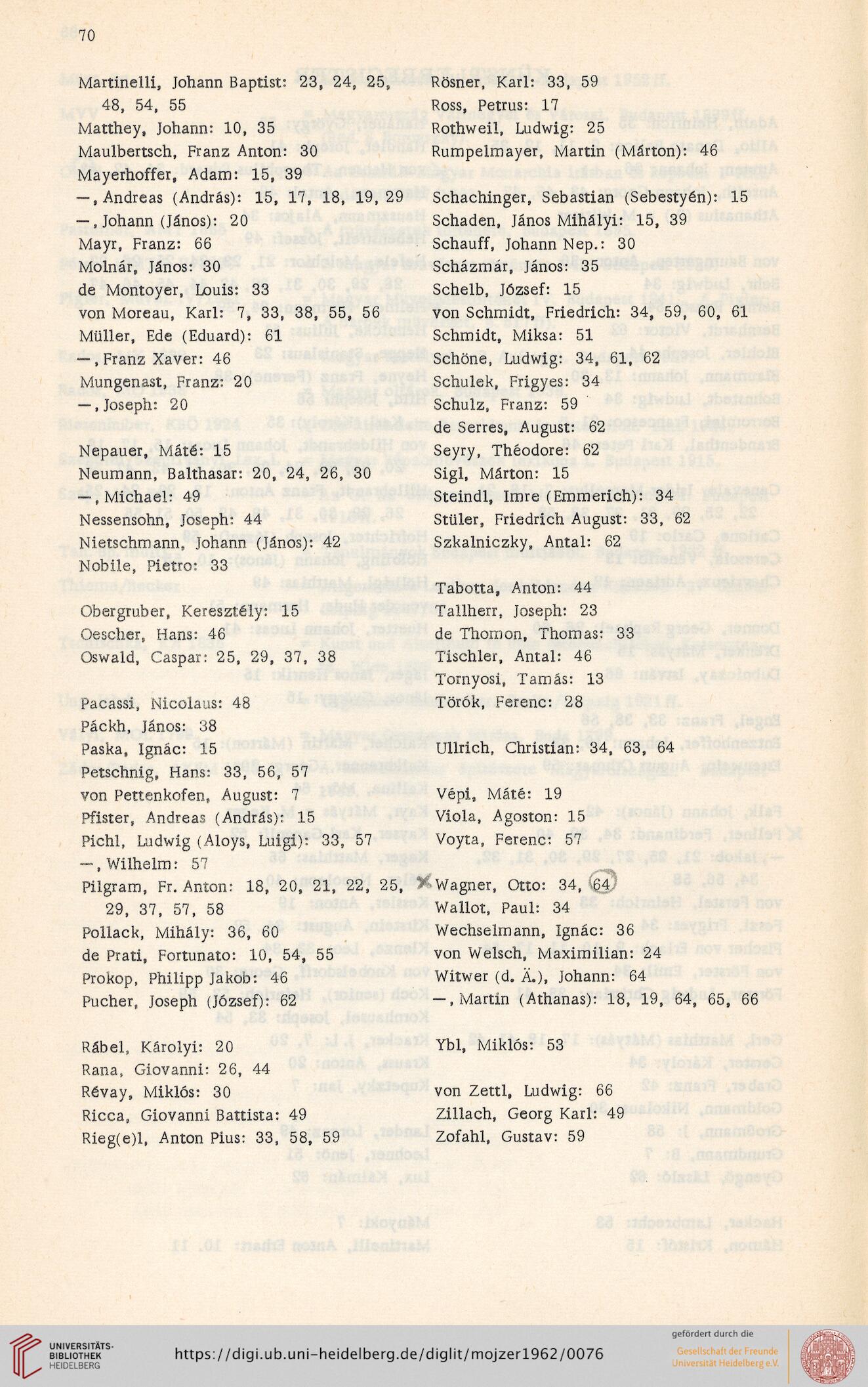 70

Martinelli, Johann Baptist: 23, 24, 25, 48, 54, 55
Matthey, Johann: 10, 35
Maulbertsch, Franz Anton: 30
Mayerhoffer, Adam: 15, 39
—, Andreas (András): 15, 17, 18, 19, 29
—, Johann (János): 20
Mayr, Franz: 66
Molnár, János: 30
de Montoyer, Louis: 33
von Moreau, Karl: 7, 33, 38, 55, 56
Müller, Ede (Eduard): 61
—, Franz Xaver: 46
Mungenast, Franz: 20
—, Joseph: 20

Nepauer, Máté: 15
Neumann, Balthasar: 20, 24, 26, 30
—, Michael: 49
Nessensohn, Joseph: 44
Nietschmann, Johann (János): 42
Nobile, Pietro: 33

Obergruber, Keresztély: 15
Oescher, Hans: 46
Oswald, Caspar: 25, 29, 37, 38

Pacassi, Nicolaus: 48
Páckh, János: 38
Paska, Ignác: 15
Petschnig, Hans: 33, 56, 57
von Pettenkofen, August: 7
Pfister, Andreas (András): 15
Pichl, Ludwig (Aloys, Luigi): 33, 57
—, Wilhelm: 57
Pilgram, Fr. Anton: 18, 20, 21, 22, 25, 29, 37, 57, 58
Pollack, Mihály: 36, 60
de Prati, Fortunato: 10, 54, 55
Prokop, Philipp Jakob: 46
Pucher, Joseph (József): 62

Rábel, Károlyi: 20
Rana, Giovanni: 26, 44
Révay, Miklós: 30
Ricca, Giovanni Battista: 49
Rieg(e)l, Anton Pius: 33, 58, 59

Rösner, Karl: 33, 59
Ross, Petrus: 17
Rothweil, Ludwig: 25
Rumpelmayer, Martin (Márton): 46

Schachinger, Sebastian (Sebestyén): 15
Schaden, János Mihályi: 15, 39
Schauff, Johann Nep.: 30
Scházmár, János: 35
Schelb, József: 15
von Schmidt, Friedrich: 34, 59, 60, 61
Schmidt, Miksa: 51
Schöne, Ludwig: 34, 61, 62
Schulek, Frigyes: 34
Schulz, Franz: 59
de Serres, August: 62
Seyry, Théodore: 62
Sigl, Márton: 15
Steindl, Imre (Emmerich): 34
Stüler, Friedrich August: 33, 62
Szkalniczky, Antal: 62

Tabotta, Anton: 44
Tallherr, Joseph: 23
de Thomon, Thomas: 33
Tischler, Antal: 46
Tornyosi, Tamás: 13
Török, Ferenc: 28

Ullrich, Christian: 34, 63, 64

Vépi, Máté: 19
Viola, Agoston: 15
Voyta, Ferenc: 57

Wagner, Otto: 34, 64
Wallot, Paul: 34
Wechselmann, Ignác: 36
von Welsch, Maximilian: 24
Witwer (d. Ä.), Johann: 64
—, Martin (Athanas): 18, 19, 64, 65, 66

Ybl, Miklós: 53

von Zettl, Ludwig: 66
Zillach, Georg Karl: 49
Zofahl, Gustav: 59

UNIVERSITÄTS-BIBLIOTHEK HEIDELBERG
https://digi.ub.uni-heidelberg.de/diglit/mojzer1962/0076
gefördert durch die
Gesellschaft der Freunde Universität Heidelberg e.V.